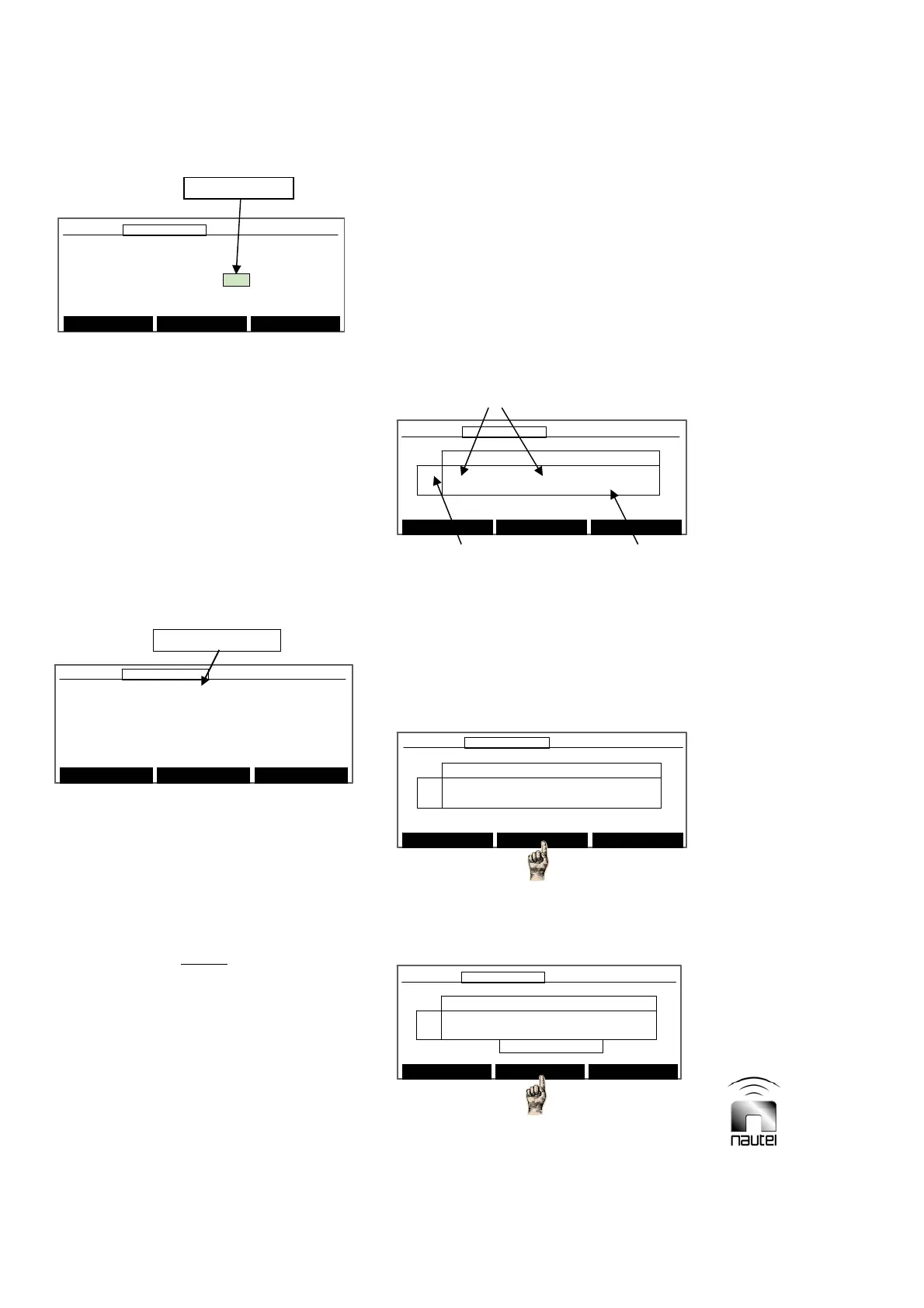 nautel